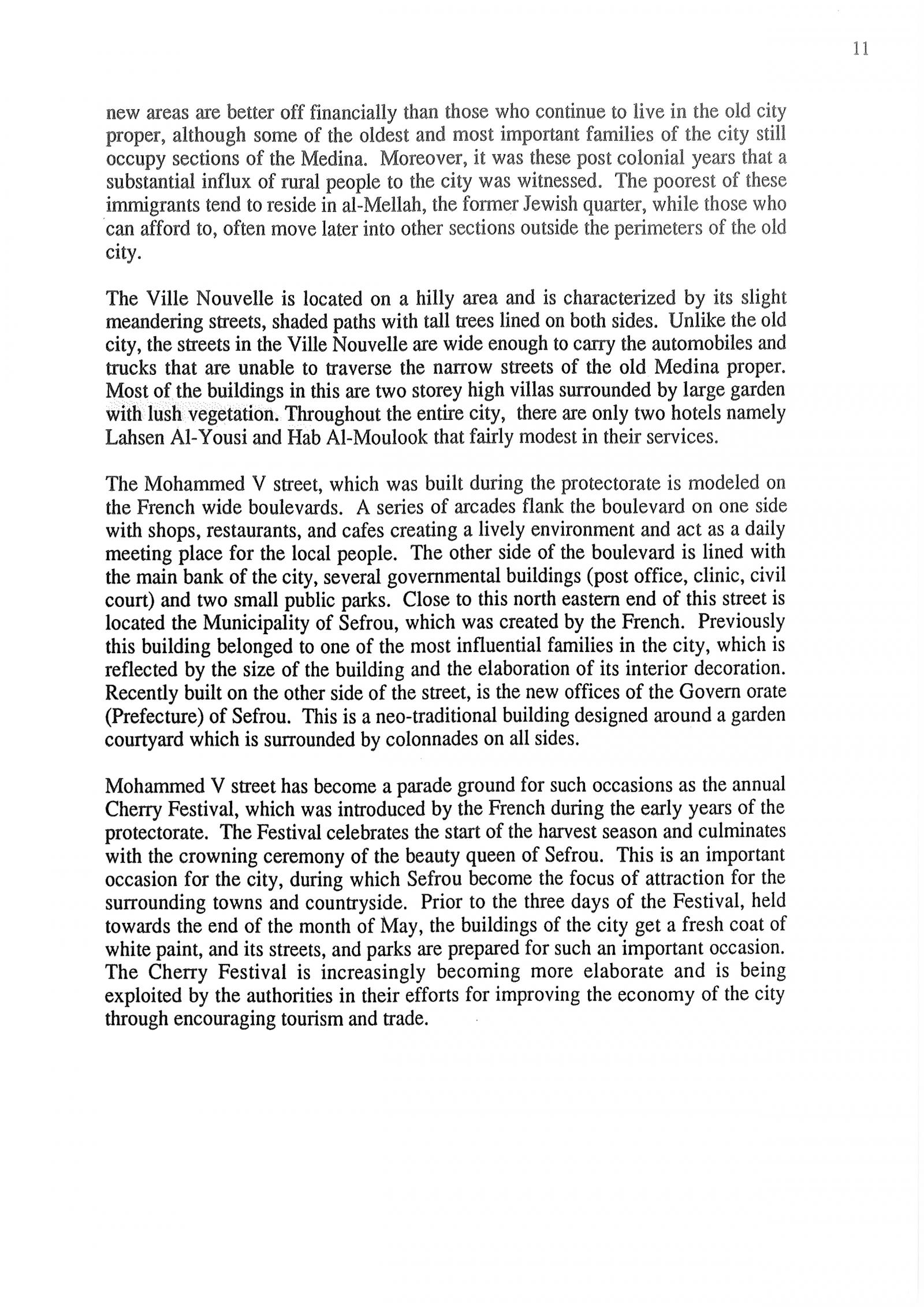 11

new areas are better off financially than those who continue to live in the old city proper, although some of the oldest and most important families of the city still occupy sections of the Medina. Moreover, it was these post colonial years that a substantial influx of rural people to the city was witnessed. The poorest of these immigrants tend to reside in al-Mellah, the former Jewish quarter, while those who can afford to, often move later into other sections outside the perimeters of the old city.

The Ville Nouvelle is located on a hilly area and is characterized by its slight meandering streets, shaded paths with tall trees lined on both sides. Unlike the old city, the streets in the Ville Nouvelle are wide enough to carry the automobiles and trucks that are unable to traverse the narrow streets of the old Medina proper. Most of the buildings in this are two storey high villas surrounded by large garden with lush vegetation. Throughout the entire city, there are only two hotels namely Lahsen Al-Yousi and Hab Al-Moulook that fairly modest in their services.

The Mohammed V street, which was built during the protectorate is modeled on the French wide boulevards. A series of arcades flank the boulevard on one side with shops, restaurants, and cafes creating a lively environment and act as a daily meeting place for the local people. The other side of the boulevard is lined with the main bank of the city, several governmental buildings (post office, clinic, civil court) and two small public parks. Close to this north eastern end of this street is located the Municipality of Sefrou, which was created by the French. Previously this building belonged to one of the most influential families in the city, which is reflected by the size of the building and the elaboration of its interior decoration. Recently built on the other side of the street, is the new offices of the Govern orate (Prefecture) of Sefrou. This is a neo-traditional building designed around a garden courtyard which is surrounded by colonnades on all sides.

Mohammed V street has become a parade ground for such occasions as the annual Cherry Festival, which was introduced by the French during the early years of the protectorate. The Festival celebrates the start of the harvest season and culminates with the crowning ceremony of the beauty queen of Sefrou. This is an important occasion for the city, during which Sefrou become the focus of attraction for the surrounding towns and countryside. Prior to the three days of the Festival, held towards the end of the month of May, the buildings of the city get a fresh coat of white paint, and its streets, and parks are prepared for such an important occasion. The Cherry Festival is increasingly becoming more elaborate and is being exploited by the authorities in their efforts for improving the economy of the city through encouraging tourism and trade.